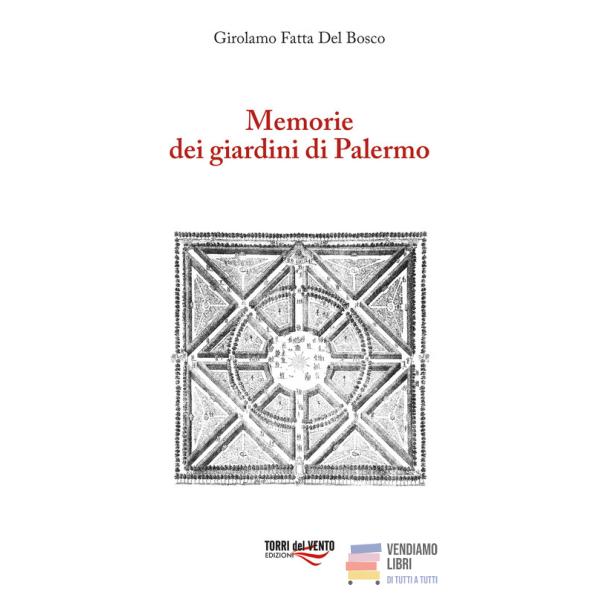 Girolamo Fatta Del Bosco

Memorie
dei giardini di Palermo

TORRI del VENTO
EDIZIONI

VENDIAMO
LIBRI
DI TUTTI A TUTTI